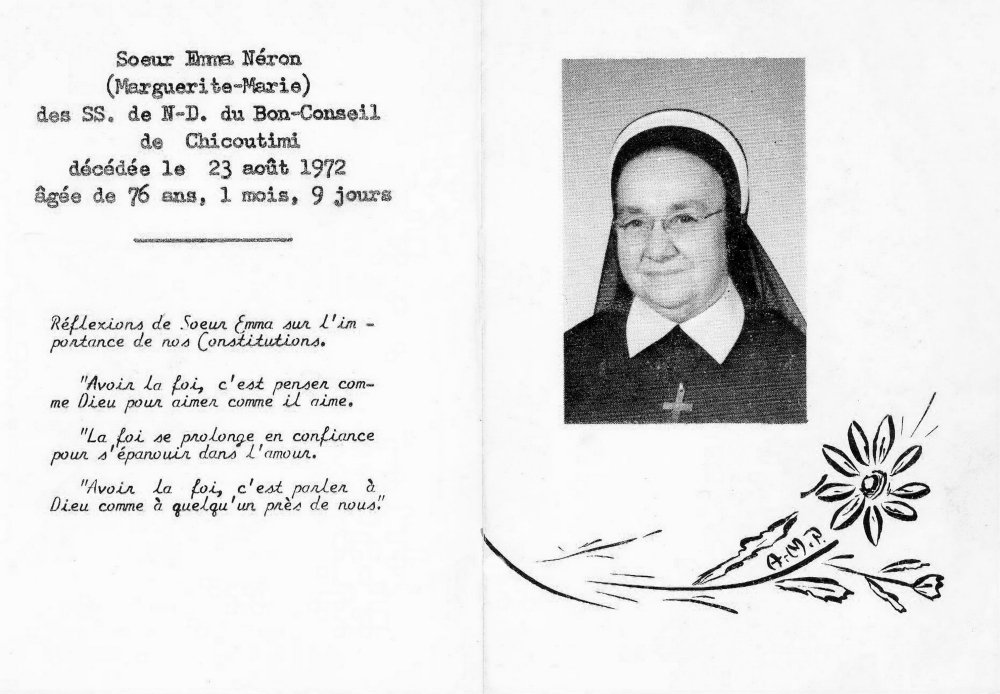 Soeur Emma Néron
(Marguerite-Marie)
des SS. de N-D. du Bon-Conseil
de Chicoutimi
décédée le 23 août 1972
âgée de 76 ans, 1 mois, 9 jours

Réflexions de Soeur Emma sur l'importance de nos Constitutions.

"Avoir la foi, c'est penser comme Dieu pour aimer comme il aime.

"La foi se prolonge en confiance pour s'épanouir dans l'amour.

"Avoir la foi, c'est parler à Dieu comme à quelqu'un près de nous."

A.M.P.